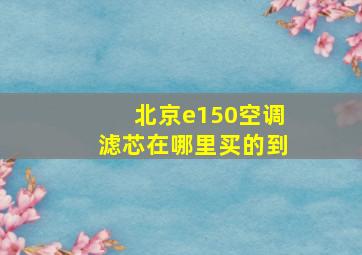 北京e150空调滤芯在哪里买的到